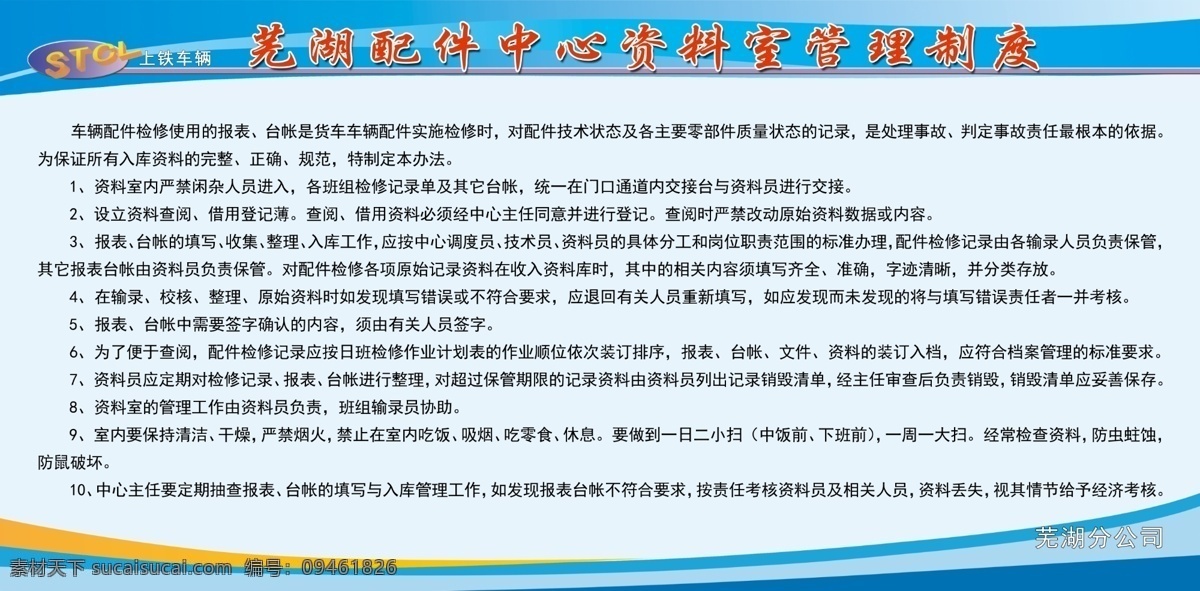 STCL 上铁车辆

芜湖配件中心资料室管理制度

车辆配件检修使用的报表、台帐是货车车辆配件实施检修时，对配件技术状态及各主要零部件质量状态的记录，是处理事故、判定事故责任最根本的依据。为保证所有入库资料的完整、正确、规范，特制定本办法。

1、资料室内严禁闲杂人员进入，各班组检修记录单及其它台帐，统一在门口通道内交接台与资料员进行交接。

2、设立资料查阅、借用登记薄。查阅、借用资料必须经中心主任同意并进行登记。查阅时严禁改动原始资料数据或内容。

3、报表、台帐的填写、收集、整理、入库工作，应按中心调度员、技术员、资料员的具体分工和岗位职责范围的标准办理，配件检修记录由各输录人员负责保管，其它报表台帐由资料员负责保管。对配件检修各项原始记录资料在收入资料库时，其中的相关内容须填写齐全、准确，字迹清晰，并分类存放。

4、在输录、校核、整理、原始资料时如发现填写错误或不符合要求，应退回有关人员重新填写，如应发现而未发现的将与填写错误责任者一并考核。

5、报表、台帐中需要签字确认的内容，须由有关人员签字。

6、为了便于查阅，配件检修记录应按日班检修作业计划表的作业顺位依次装订排序，报表、台帐、文件、资料的装订入档，应符合档案管理的标准要求。

7、资料员应定期对检修记录、报表、台帐进行整理，对超过保管期限的记录资料由资料员列出记录销毁清单，经主任审查后负责销毁，销毁清单应妥善保存。

8、资料室的管理工作由资料员负责，班组输录员协助。

9、室内要保持清洁、干燥，严禁烟火，禁止在室内吃饭、吸烟、吃零食、休息。要做到一日二小扫（中饭前、下班前），一周一大扫。经常检查资料，防虫蛀蚀，防鼠破坏。

10、中心主任要定期抽查报表、台帐的填写与入库管理工作，如发现报表台帐不符合要求，按责任考核资料员及相关人员，资料丢失，视其情节给予经济考核。

芜湖分公司

素材天下 sucaisucai.com 编号：09461826